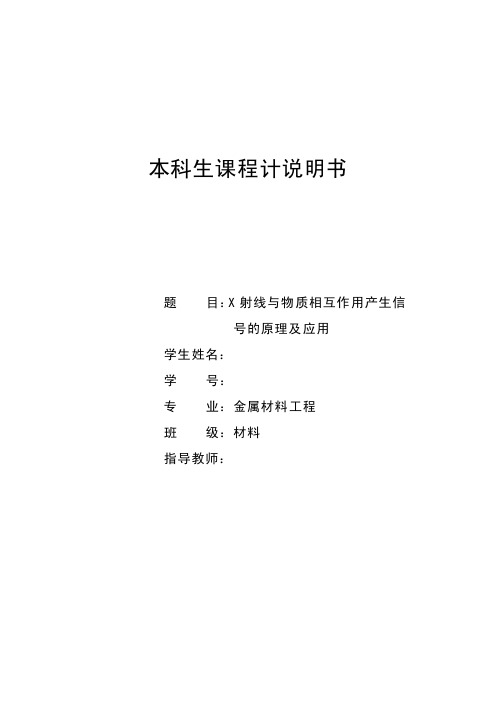 本科生课程计说明书

题　　目：X 射线与物质相互作用产生信号的原理及应用

学生姓名：

学　　号：

专　　业：金属材料工程

班　　级：材料

指导教师：